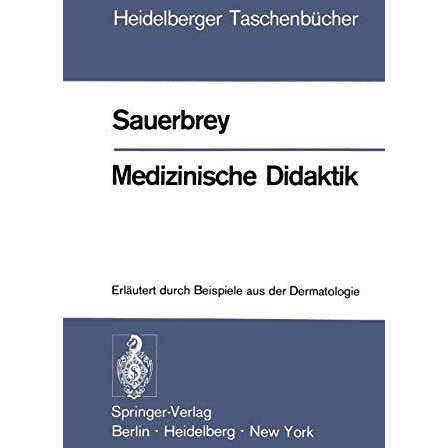 Heidelberger Taschenbücher

Sauerbrey

Medizinische Didaktik

Erläutert durch Beispiele aus der Dermatologie

Springer-Verlag
Berlin · Heidelberg · New York